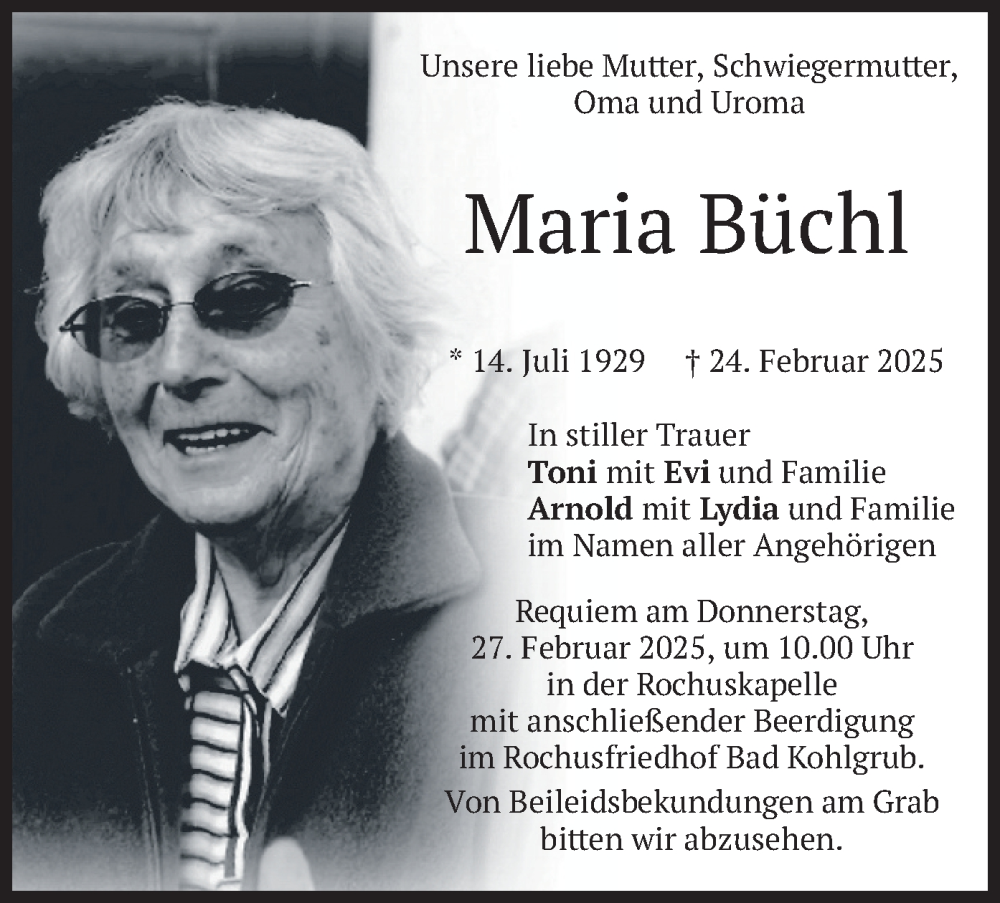 Unsere liebe Mutter, Schwiegermutter, Oma und Uroma

Maria Büchl

* 14. Juli 1929 † 24. Februar 2025

In stiller Trauer
Toni mit Evi und Familie
Arnold mit Lydia und Familie
im Namen aller Angehörigen

Requiem am Donnerstag, 27. Februar 2025, um 10.00 Uhr in der Rochuskapelle mit anschließender Beerdigung im Rochusfriedhof Bad Kohlgrub.

Von Beileidsbekundungen am Grab bitten wir abzusehen.